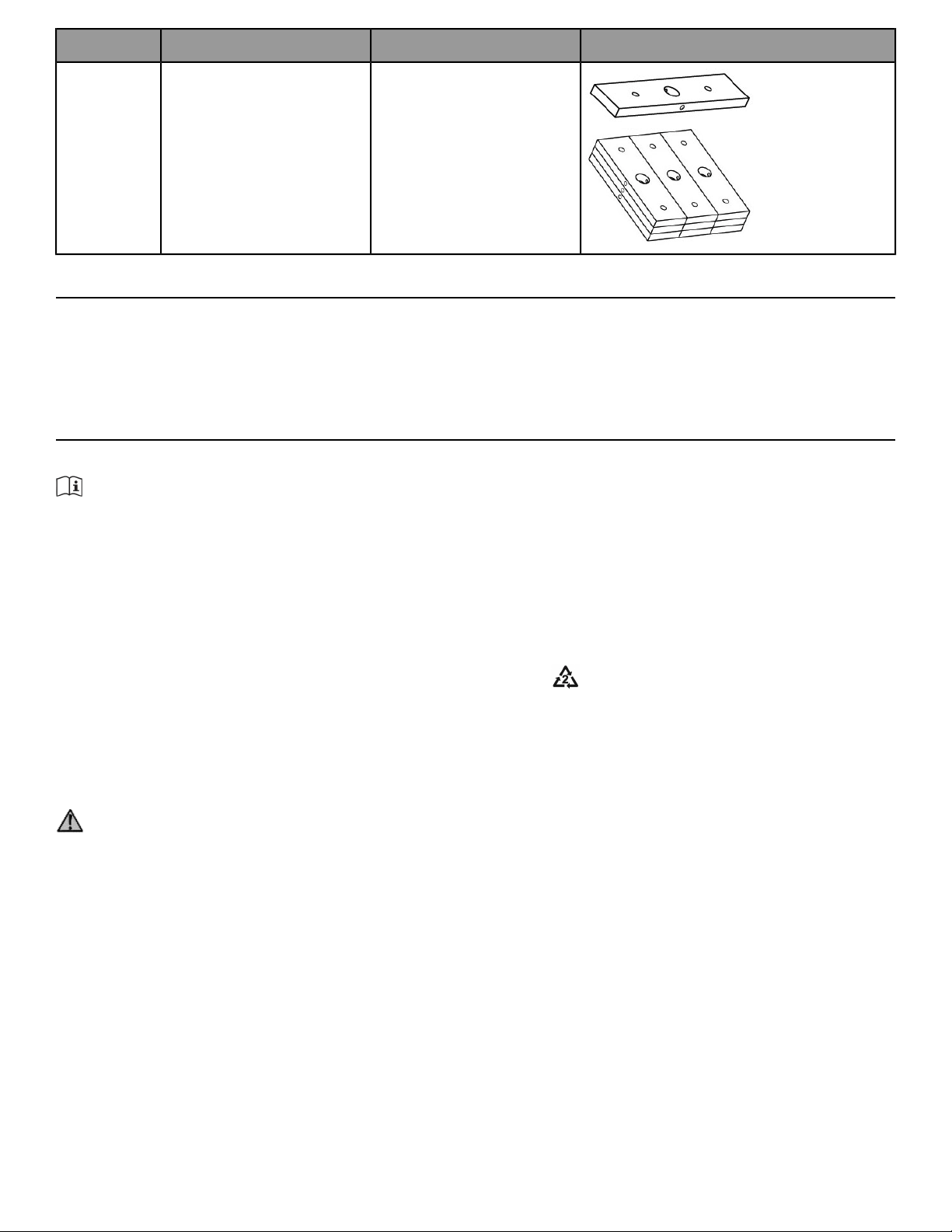 2